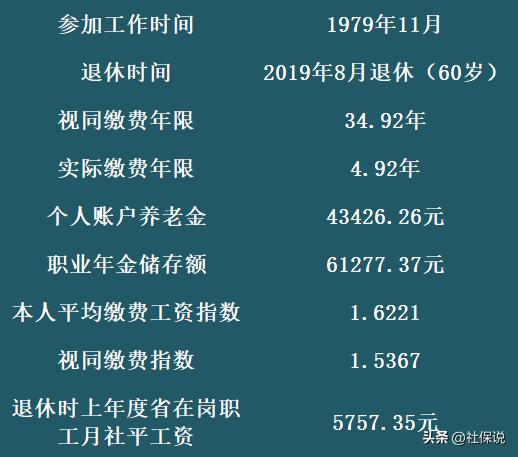 | 参加工作时间 | 1979年11月 |
|---|---|
| 退休时间 | 2019年8月退休（60岁） |
| 视同缴费年限 | 34.92年 |
| 实际缴费年限 | 4.92年 |
| 个人账户养老金 | 43426.26元 |
| 职业年金储存额 | 61277.37元 |
| 本人平均缴费工资指数 | 1.6221 |
| 视同缴费指数 | 1.5367 |
| 退休时上年度省在岗职工月社平工资 | 5757.35元 |

头条 @社保说